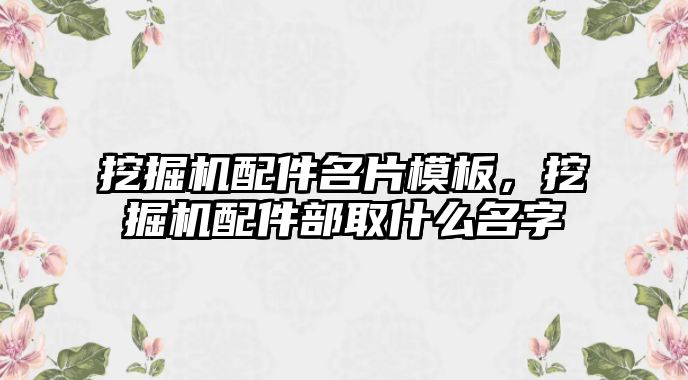 挖掘机配件名片模板，挖掘机配件部取什么名字